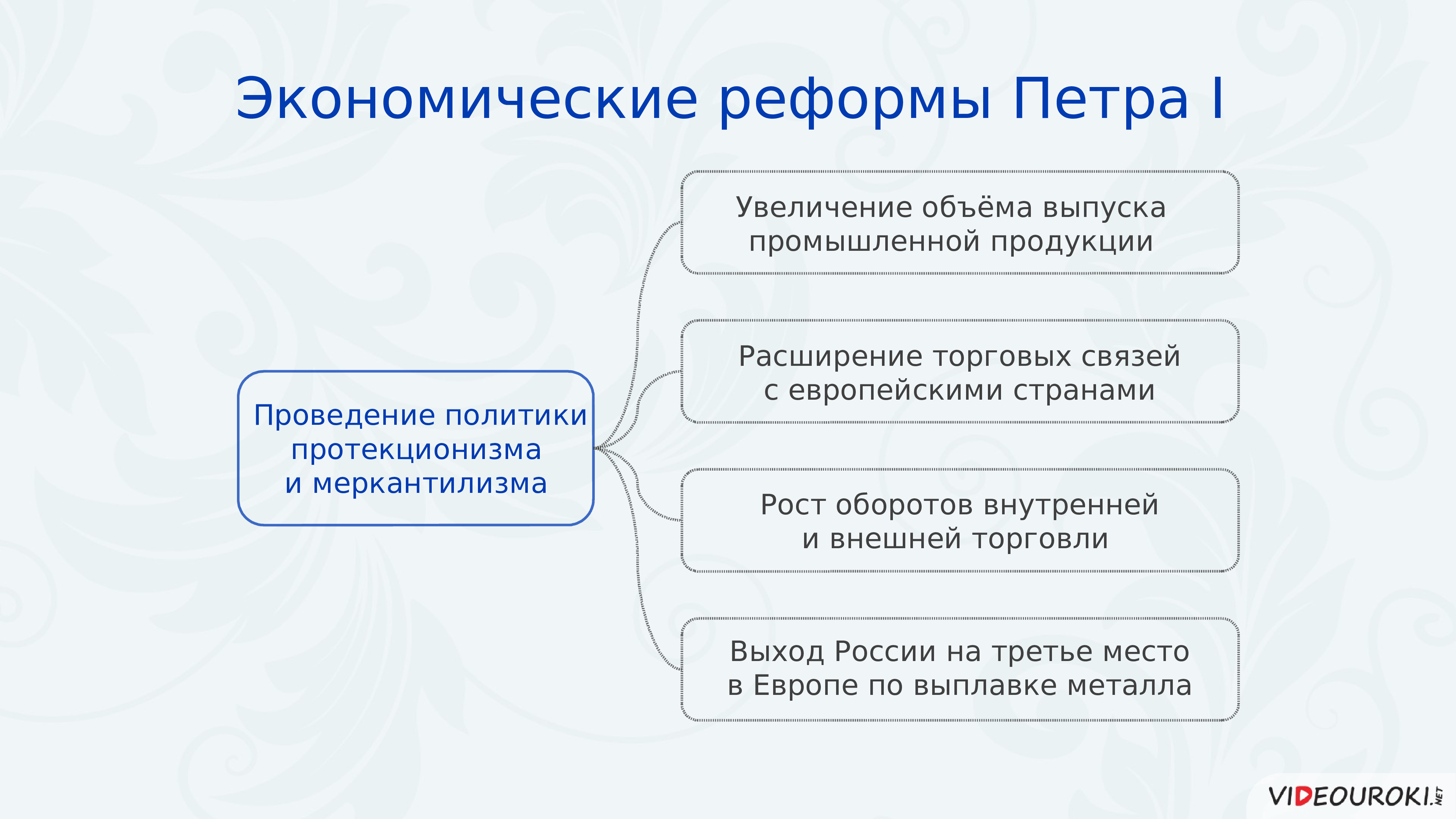 Экономические реформы Петра I

Проведение политики протекционизма и меркантилизма

Увеличение объёма выпуска промышленной продукции

Расширение торговых связей с европейскими странами

Рост оборотов внутренней и внешней торговли

Выход России на третье место в Европе по выплавке металла

VIDEOUROKI.NET